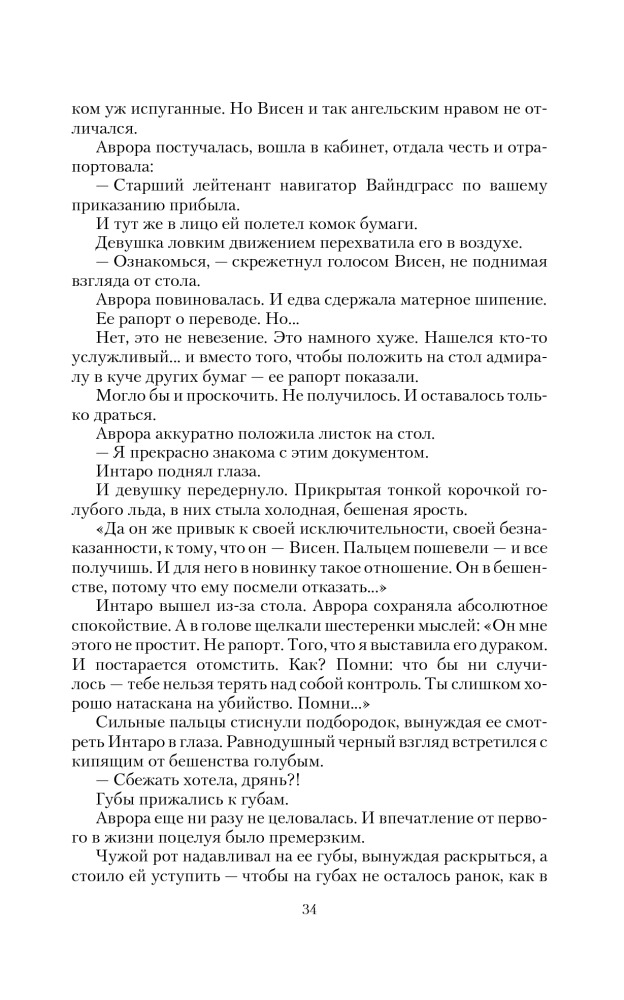 ком уж испуганные. Но Висен и так ангельским нравом не отличался.

Аврора постучалась, вошла в кабинет, отдала честь и отрапортовала:

— Старший лейтенант навигатор Вайндграсс по вашему приказанию прибыла.

И тут же в лицо ей полетел комок бумаги.

Девушка ловким движением перехватила его в воздухе.

— Ознакомься, — скрежетнул голосом Висен, не поднимая взгляда от стола.

Аврора повиновалась. И едва сдержала матерное шипение. Ее рапорт о переводе. Но...

Нет, это не невезение. Это намного хуже. Нашелся кто-то услужливый... и вместо того, чтобы положить на стол адмиралу в куче других бумаг — ее рапорт показали.

Могло бы и проскочить. Не получилось. И оставалось только драться.

Аврора аккуратно положила листок на стол.

— Я прекрасно знакома с этим документом.

Интаро поднял глаза.

И девушку передернуло. Прикрытая тонкой корочкой голубого льда, в них стыла холодная, бешеная ярость.

«Да он же привык к своей исключительности, своей безнаказанности, к тому, что он — Висен. Пальцем пошевели — и все получишь. И для него в новинку такое отношение. Он в бешенстве, потому что ему посмели отказать...»

Интаро вышел из-за стола. Аврора сохраняла абсолютное спокойствие. А в голове щелкали шестеренки мыслей: «Он мне этого не простит. Не рапорт. Того, что я выставила его дураком. И постарается отомстить. Как? Помни: что бы ни случилось — тебе нельзя терять над собой контроль. Ты слишком хорошо натаскана на убийство. Помни...»

Сильные пальцы стиснули подбородок, вынуждая ее смотреть Интаро в глаза. Равнодушный черный взгляд встретился с кипящим от бешенства голубым.

— Сбежать хотела, дрянь?!

Губы прижались к губам.

Аврора еще ни разу не целовалась. И впечатление от первого в жизни поцелуя было премерзким.

Чужой рот надавливал на ее губы, вынуждая раскрыться, а стоило ей уступить — чтобы на губах не осталось ранок, как в

34